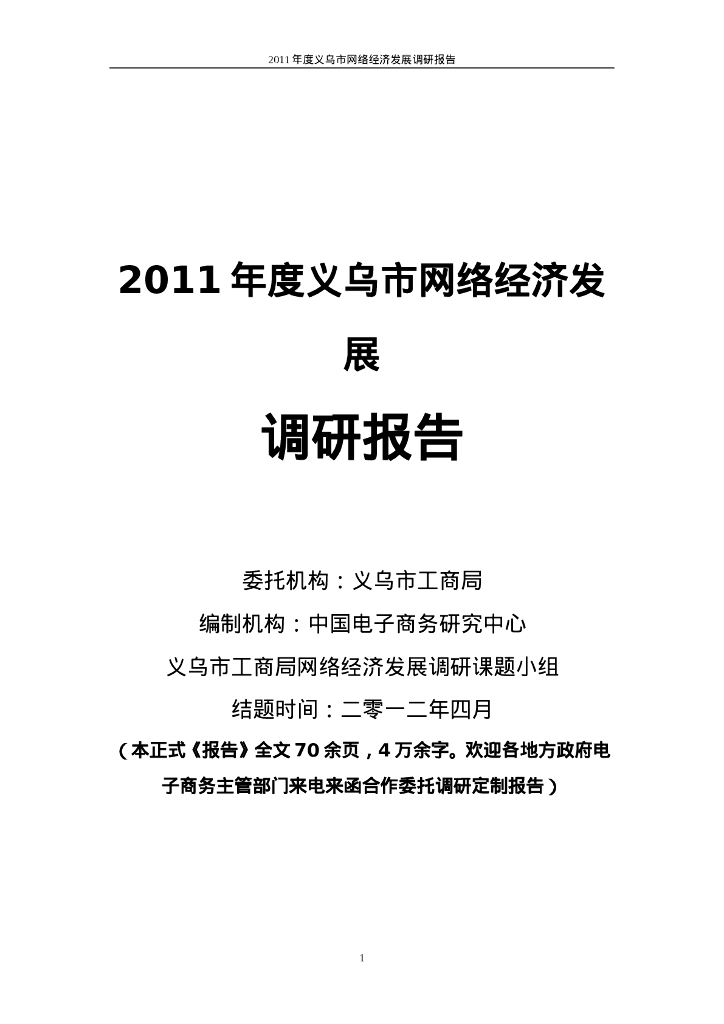 2011年度义乌市网络经济发展调研报告

2011年度义乌市网络经济发展

调研报告

委托机构：义乌市工商局

编制机构：中国电子商务研究中心

义乌市工商局网络经济发展调研课题小组

结题时间：二零一二年四月

（本正式《报告》全文70余页，4万余字。欢迎各地方政府电子商务主管部门来电来函合作委托调研定制报告）

1